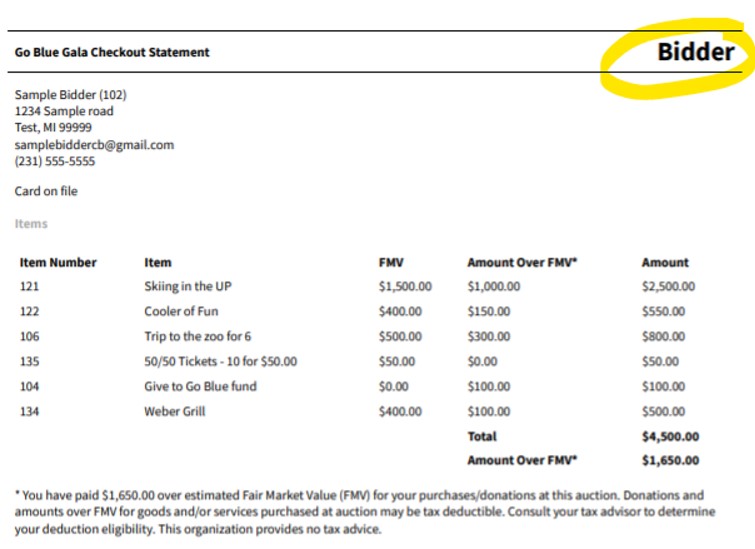 Go Blue Gala Checkout Statement

Bidder

Sample Bidder (102)
1234 Sample road
Test, MI 99999
samplebiddercb@gmail.com
(231) 555-5555

Card on file

Items

| Item Number | Item | FMV | Amount Over FMV* | Amount |
|---|---|---|---|---|
| 121 | Skiing in the UP | $1,500.00 | $1,000.00 | $2,500.00 |
| 122 | Cooler of Fun | $400.00 | $150.00 | $550.00 |
| 106 | Trip to the zoo for 6 | $500.00 | $300.00 | $800.00 |
| 135 | 50/50 Tickets - 10 for $50.00 | $50.00 | $0.00 | $50.00 |
| 104 | Give to Go Blue fund | $0.00 | $100.00 | $100.00 |
| 134 | Weber Grill | $400.00 | $100.00 | $500.00 |
| | | | Total | $4,500.00 |
| | | | Amount Over FMV* | $1,650.00 |

* You have paid $1,650.00 over estimated Fair Market Value (FMV) for your purchases/donations at this auction. Donations and amounts over FMV for goods and/or services purchased at auction may be tax deductible. Consult your tax advisor to determine your deduction eligibility. This organization provides no tax advice.